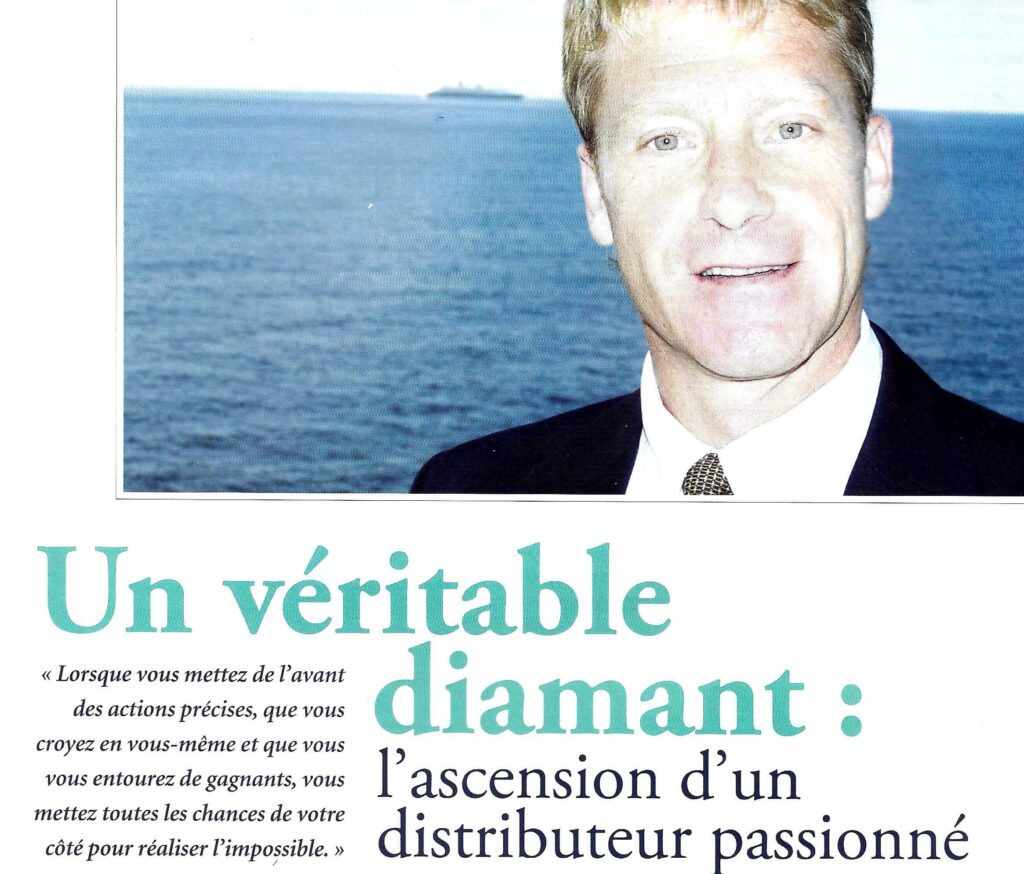 Un véritable diamant : l'ascension d'un distributeur passionné

« Lorsque vous mettez de l'avant des actions précises, que vous croyez en vous-même et que vous vous entourez de gagnants, vous mettez toutes les chances de votre côté pour réaliser l'impossible. »